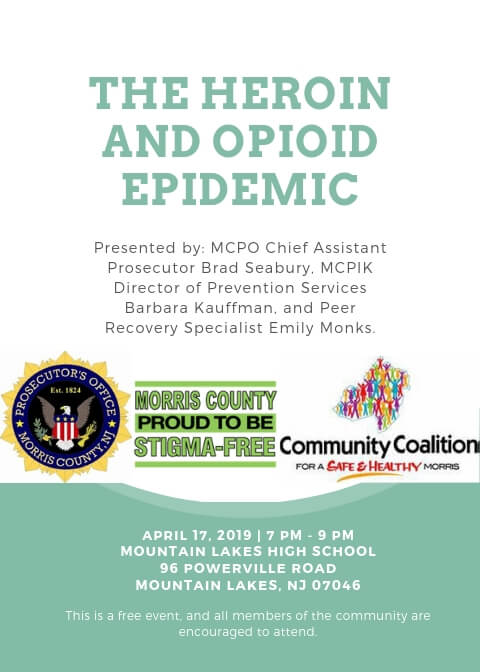 THE HEROIN AND OPIOID EPIDEMIC

Presented by: MCPO Chief Assistant Prosecutor Brad Seabury, MCPIK Director of Prevention Services Barbara Kauffman, and Peer Recovery Specialist Emily Monks.

PROSECUTOR'S OFFICE
Est. 1824
MORRIS COUNTY, NJ

MORRIS COUNTY
PROUD TO BE
STIGMA-FREE

Community Coalition
FOR A SAFE & HEALTHY MORRIS

APRIL 17, 2019 | 7 PM - 9 PM
MOUNTAIN LAKES HIGH SCHOOL
96 POWERVILLE ROAD
MOUNTAIN LAKES, NJ 07046

This is a free event, and all members of the community are encouraged to attend.